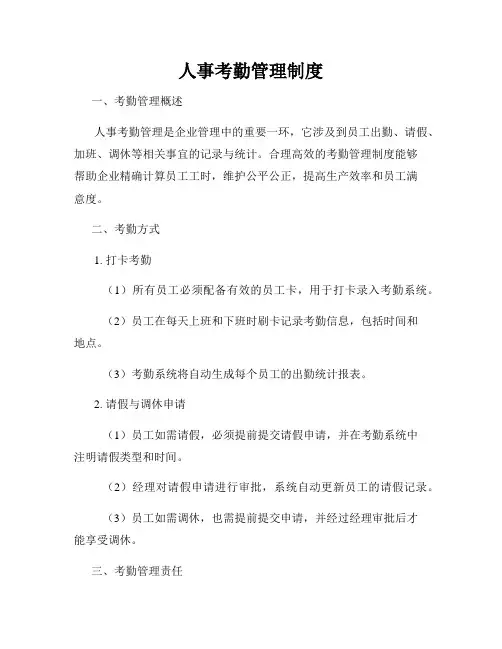 人事考勤管理制度

一、考勤管理概述

人事考勤管理是企业管理中的重要一环，它涉及到员工出勤、请假、加班、调休等相关事宜的记录与统计。合理高效的考勤管理制度能够帮助企业精确计算员工工时，维护公平公正，提高生产效率和员工满意度。

二、考勤方式

1. 打卡考勤

（1）所有员工必须配备有效的员工卡，用于打卡录入考勤系统。

（2）员工在每天上班和下班时刷卡记录考勤信息，包括时间和地点。

（3）考勤系统将自动生成每个员工的出勤统计报表。

2. 请假与调休申请

（1）员工如需请假，必须提前提交请假申请，并在考勤系统中注明请假类型和时间。

（2）经理对请假申请进行审批，系统自动更新员工的请假记录。

（3）员工如需调休，也需提前提交申请，并经过经理审批后才能享受调休。

三、考勤管理责任